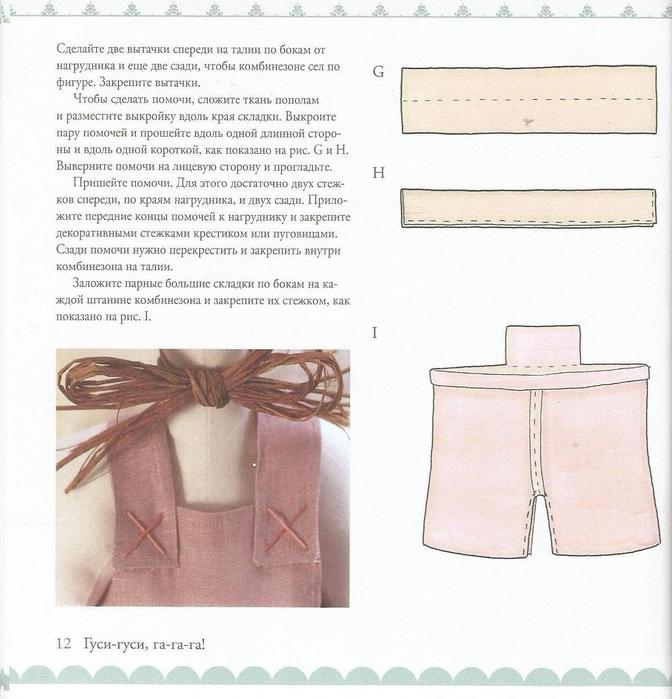 Сделайте две вытачки спереди на талии по бокам от нагрудника и еще две сзади, чтобы комбинезоне сел по фигуре. Закрепите вытачки.

Чтобы сделать помочи, сложите ткань пополам и разместите выкройку вдоль края складки. Выкроите пару помочей и прошейте вдоль одной длинной стороны и вдоль одной короткой, как показано на рис. G и H. Выверните помочи на лицевую сторону и прогладьте.

Пришейте помочи. Для этого достаточно двух стежков спереди, по краям нагрудника, и двух сзади. Приложите передние концы помочей к нагруднику и закрепите декоративными стежками крестиком или пуговицами. Сзади помочи нужно перекрестить и закрепить внутри комбинезона на талии.

Заложите парные большие складки по бокам на каждой штанине комбинезона и закрепите их стежком, как показано на рис. I.

G

H

I

12 Гуси-гуси, га-га-га!